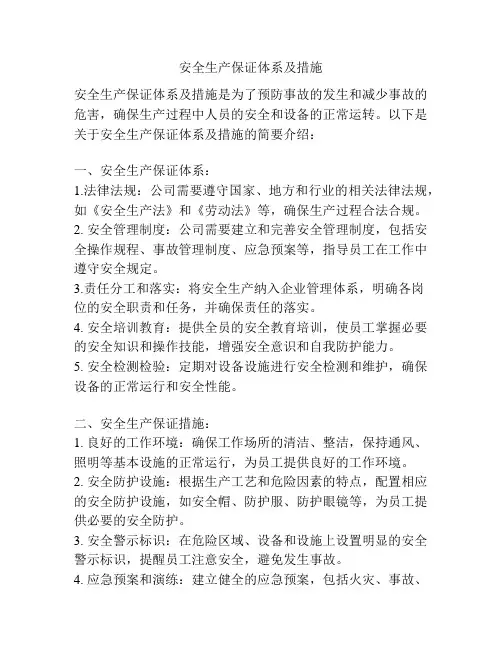 安全生产保证体系及措施

安全生产保证体系及措施是为了预防事故的发生和减少事故的危害，确保生产过程中人员的安全和设备的正常运转。以下是关于安全生产保证体系及措施的简要介绍：

一、安全生产保证体系：
1.法律法规：公司需要遵守国家、地方和行业的相关法律法规，如《安全生产法》和《劳动法》等，确保生产过程合法合规。
2. 安全管理制度：公司需要建立和完善安全管理制度，包括安全操作规程、事故管理制度、应急预案等，指导员工在工作中遵守安全规定。
3.责任分工和落实：将安全生产纳入企业管理体系，明确各岗位的安全职责和任务，并确保责任的落实。
4. 安全培训教育：提供全员的安全教育培训，使员工掌握必要的安全知识和操作技能，增强安全意识和自我防护能力。
5. 安全检测检验：定期对设备设施进行安全检测和维护，确保设备的正常运行和安全性能。

二、安全生产保证措施：
1. 良好的工作环境：确保工作场所的清洁、整洁，保持通风、照明等基本设施的正常运行，为员工提供良好的工作环境。
2. 安全防护设施：根据生产工艺和危险因素的特点，配置相应的安全防护设施，如安全帽、防护服、防护眼镜等，为员工提供必要的安全防护。
3. 安全警示标识：在危险区域、设备和设施上设置明显的安全警示标识，提醒员工注意安全，避免发生事故。
4. 应急预案和演练：建立健全的应急预案，包括火灾、事故、